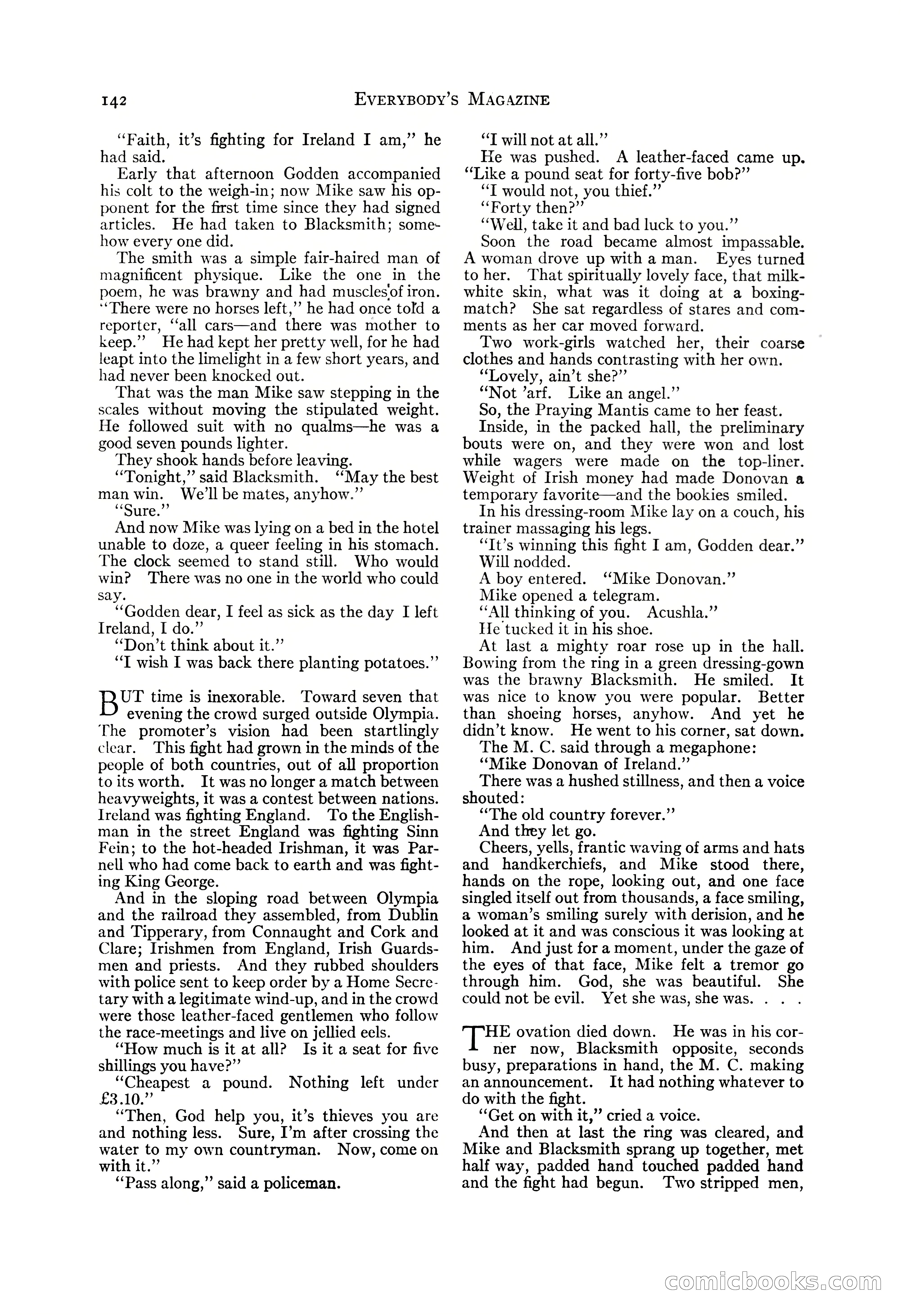 142 EVERYBODY'S MAGAZINE

"Faith, it's fighting for Ireland I am," he had said.

Early that afternoon Godden accompanied his colt to the weigh-in; now Mike saw his opponent for the first time since they had signed articles. He had taken to Blacksmith; somehow every one did.

The smith was a simple fair-haired man of magnificent physique. Like the one in the poem, he was brawny and had muscles of iron. "There were no horses left," he had once told a reporter, "all cars—and there was mother to keep." He had kept her pretty well, for he had leapt into the limelight in a few short years, and had never been knocked out.

That was the man Mike saw stepping in the scales without moving the stipulated weight. He followed suit with no qualms—he was a good seven pounds lighter.

They shook hands before leaving.

"Tonight," said Blacksmith. "May the best man win. We'll be mates, anyhow."

"Sure."

And now Mike was lying on a bed in the hotel unable to doze, a queer feeling in his stomach. The clock seemed to stand still. Who would win? There was no one in the world who could say.

"Godden dear, I feel as sick as the day I left Ireland, I do."

"Don't think about it."

"I wish I was back there planting potatoes."

BUT time is inexorable. Toward seven that evening the crowd surged outside Olympia. The promoter's vision had been startlingly clear. This fight had grown in the minds of the people of both countries, out of all proportion to its worth. It was no longer a match between heavyweights, it was a contest between nations. Ireland was fighting England. To the Englishman in the street England was fighting Sinn Fein; to the hot-headed Irishman, it was Parnell who had come back to earth and was fighting King George.

And in the sloping road between Olympia and the railroad they assembled, from Dublin and Tipperary, from Connaught and Cork and Clare; Irishmen from England, Irish Guardsmen and priests. And they rubbed shoulders with police sent to keep order by a Home Secretary with a legitimate wind-up, and in the crowd were those leather-faced gentlemen who follow the race-meetings and live on jellied eels.

"How much is it at all? Is it a seat for five shillings you have?"

"Cheapest a pound. Nothing left under £3.10."

"Then, God help you, it's thieves you are and nothing less. Sure, I'm after crossing the water to my own countryman. Now, come on with it."

"Pass along," said a policeman.

"I will not at all."

He was pushed. A leather-faced came up. "Like a pound seat for forty-five bob?"

"I would not, you thief."

"Forty then?"

"Well, take it and bad luck to you."

Soon the road became almost impassable. A woman drove up with a man. Eyes turned to her. That spiritually lovely face, that milk-white skin, what was it doing at a boxing-match? She sat regardless of stares and comments as her car moved forward.

Two work-girls watched her, their coarse clothes and hands contrasting with her own.

"Lovely, ain't she?"

"Not 'arf. Like an angel."

So, the Praying Mantis came to her feast.

Inside, in the packed hall, the preliminary bouts were on, and they were won and lost while wagers were made on the top-liner. Weight of Irish money had made Donovan a temporary favorite—and the bookies smiled.

In his dressing-room Mike lay on a couch, his trainer massaging his legs.

"It's winning this fight I am, Godden dear."

Will nodded.

A boy entered. "Mike Donovan."

Mike opened a telegram.

"All thinking of you. Acushla."

He tucked it in his shoe.

At last a mighty roar rose up in the hall. Bowing from the ring in a green dressing-gown was the brawny Blacksmith. He smiled. It was nice to know you were popular. Better than shoeing horses, anyhow. And yet he didn't know. He went to his corner, sat down.

The M. C. said through a megaphone:

"Mike Donovan of Ireland."

There was a hushed stillness, and then a voice shouted:

"The old country forever."

And they let go.

Cheers, yells, frantic waving of arms and hats and handkerchiefs, and Mike stood there, hands on the rope, looking out, and one face singled itself out from thousands, a face smiling, a woman's smiling surely with derision, and he looked at it and was conscious it was looking at him. And just for a moment, under the gaze of the eyes of that face, Mike felt a tremor go through him. God, she was beautiful. She could not be evil. Yet she was, she was. . . .

THE ovation died down. He was in his corner now, Blacksmith opposite, seconds busy, preparations in hand, the M. C. making an announcement. It had nothing whatever to do with the fight.

"Get on with it," cried a voice.

And then at last the ring was cleared, and Mike and Blacksmith sprang up together, met half way, padded hand touched padded hand and the fight had begun. Two stripped men,

comicbooks.com